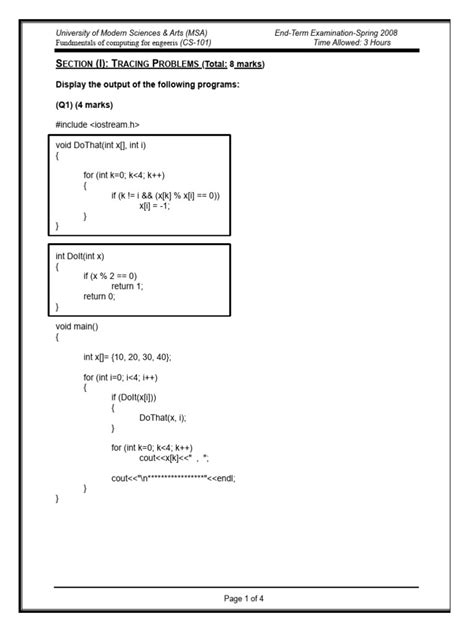 University of Modern Sciences & Arts (MSA)
Fundmentals of computing for engeeris (CS-101)

End-Term Examination-Spring 2008
Time Allowed: 3 Hours

SECTION (I): TRACING PROBLEMS (Total: 8 marks)

Display the output of the following programs:

(Q1) (4 marks)

#include <iostream.h>

void DoThat(int x[], int i)
{
for (int k=0; k<4; k++)
{
if (k != i && (x[k] % x[i] == 0))
x[i] = -1;
}
}

int DoIt(int x)
{
if (x % 2 == 0)
return 1;
return 0;
}

void main()
{
int x[]= {10, 20, 30, 40};

for (int i=0; i<4; i++)
{
if (DoIt(x[i]))
{
DoThat(x, i);
}

for (int k=0; k<4; k++)
cout<<x[k]<<" , ";

cout<<"\n*****************"<<endl;
}
}

Page 1 of 4